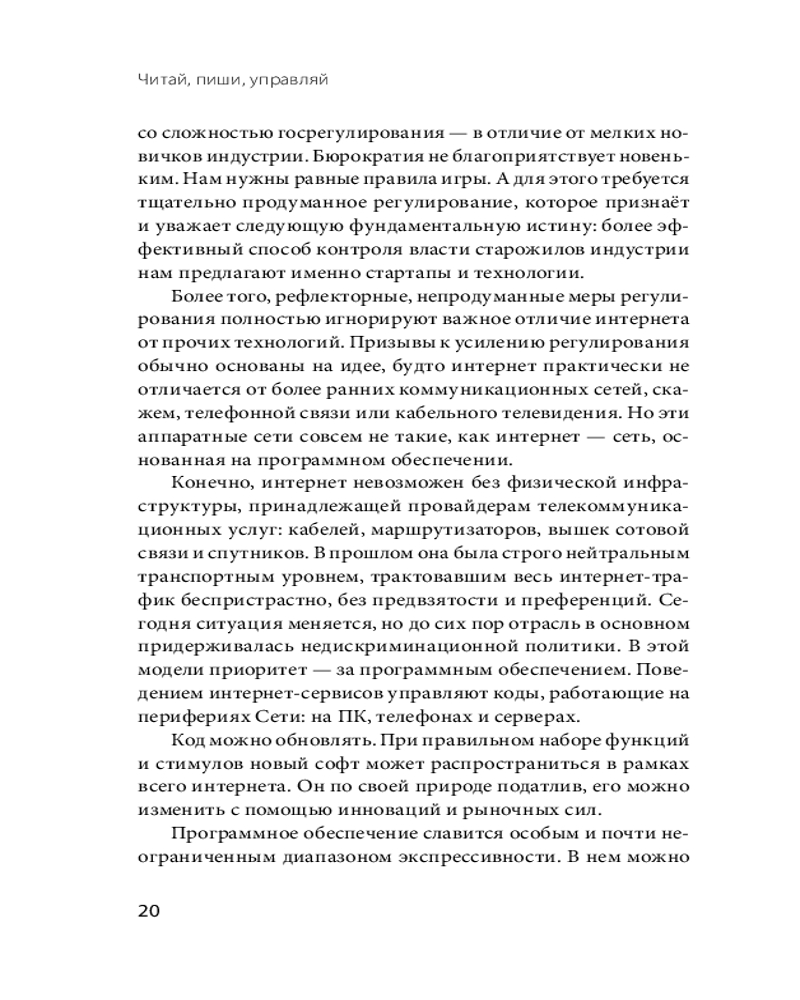 Читай, пиши, управляй

со сложностью госрегулирования — в отличие от мелких новичков индустрии. Бюрократия не благоприятствует новеньким. Нам нужны равные правила игры. А для этого требуется тщательно продуманное регулирование, которое признаёт и уважает следующую фундаментальную истину: более эффективный способ контроля власти старожилов индустрии нам предлагают именно стартапы и технологии.

Более того, рефлекторные, непродуманные меры регулирования полностью игнорируют важное отличие интернета от прочих технологий. Призывы к усилению регулирования обычно основаны на идее, будто интернет практически не отличается от более ранних коммуникационных сетей, скажем, телефонной связи или кабельного телевидения. Но эти аппаратные сети совсем не такие, как интернет — сеть, основанная на программном обеспечении.

Конечно, интернет невозможен без физической инфраструктуры, принадлежащей провайдерам телекоммуникационных услуг: кабелей, маршрутизаторов, вышек сотовой связи и спутников. В прошлом она была строго нейтральным транспортным уровнем, трактовавшим весь интернет-трафик беспристрастно, без предвзятости и преференций. Сегодня ситуация меняется, но до сих пор отрасль в основном придерживалась недискриминационной политики. В этой модели приоритет — за программным обеспечением. Поведением интернет-сервисов управляют коды, работающие на перифериях Сети: на ПК, телефонах и серверах.

Код можно обновлять. При правильном наборе функций и стимулов новый софт может распространиться в рамках всего интернета. Он по своей природе податлив, его можно изменить с помощью инноваций и рыночных сил.

Программное обеспечение славится особым и почти неограниченным диапазоном экспрессивности. В нем можно

20